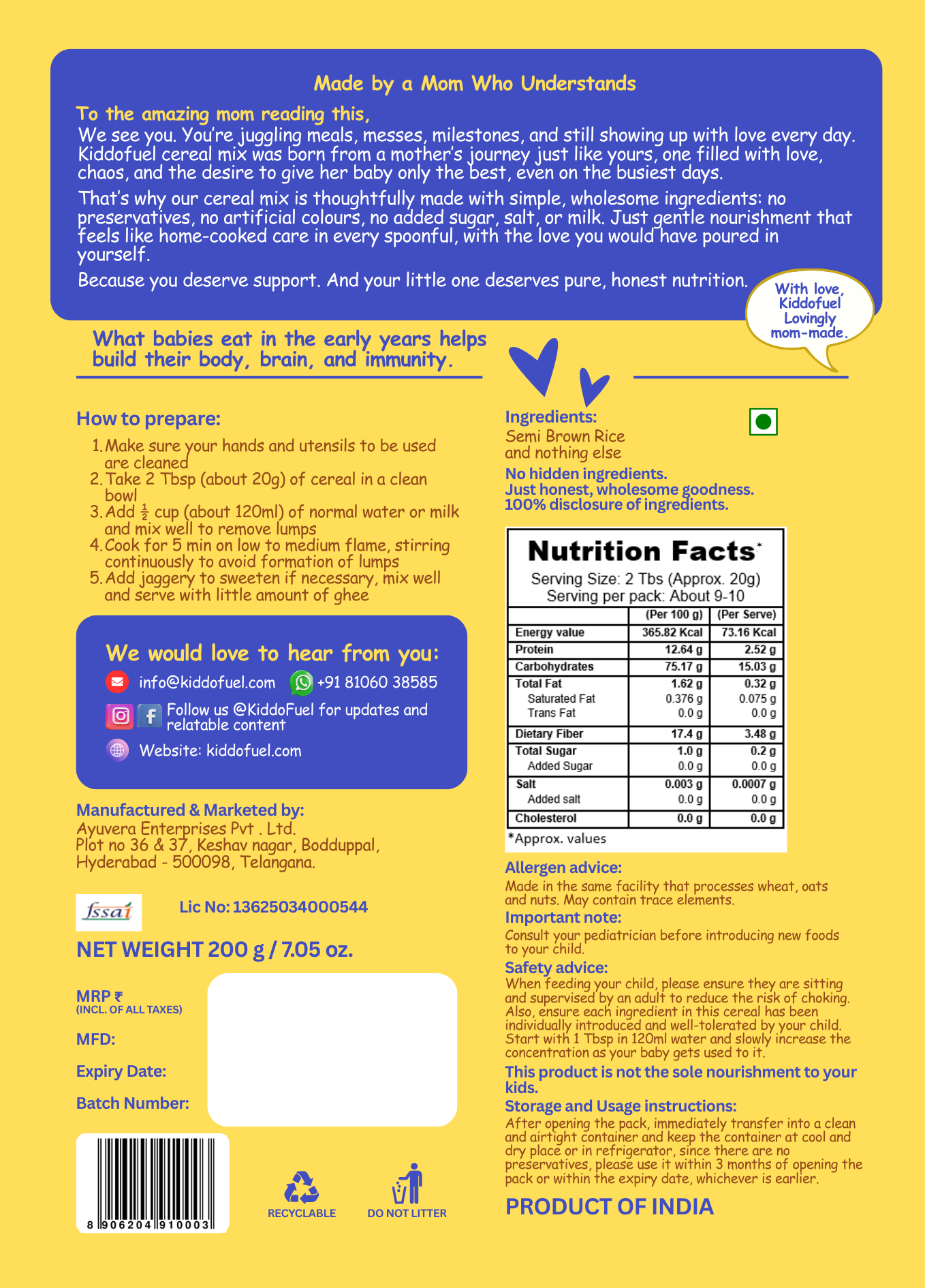 Made by a Mom Who Understands

To the amazing mom reading this,
We see you. You're juggling meals, messes, milestones, and still showing up with love every day. Kiddofuel cereal mix was born from a mother's journey just like yours, one filled with love, chaos, and the desire to give her baby only the best, even on the busiest days.

That's why our cereal mix is thoughtfully made with simple, wholesome ingredients: no preservatives, no artificial colours, no added sugar, salt, or milk. Just gentle nourishment that feels like home-cooked care in every spoonful, with the love you would have poured in yourself.

Because you deserve support. And your little one deserves pure, honest nutrition.

With love, Kiddofuel Lovingly mom-made.

What babies eat in the early years helps build their body, brain, and immunity.

How to prepare:
1. Make sure your hands and utensils to be used are cleaned
2. Take 2 Tbsp (about 20g) of cereal in a clean bowl
3. Add $\frac{1}{2}$ cup (about 120ml) of normal water or milk and mix well to remove lumps
4. Cook for 5 min on low to medium flame, stirring continuously to avoid formation of lumps
5. Add jaggery to sweeten if necessary, mix well and serve with little amount of ghee

We would love to hear from you:
info@kiddofuel.com +91 81060 38585
Follow us @KiddoFuel for updates and relatable content
Website: kiddofuel.com

Manufactured & Marketed by:
Ayuvera Enterprises Pvt . Ltd.
Plot no 36 & 37, Keshav nagar, Bodduppal, Hyderabad - 500098, Telangana.

fssai Lic No: 13625034000544

NET WEIGHT 200 g / 7.05 oz.

MRP ₹
(INCL. OF ALL TAXES)
MFD:
Expiry Date:
Batch Number:

8 906204 910003

RECYCLABLE
DO NOT LITTER

Ingredients:
Semi Brown Rice
and nothing else
No hidden ingredients.
Just honest, wholesome goodness.
100% disclosure of ingredients.

Nutrition Facts*
Serving Size: 2 Tbs (Approx. 20g)
Serving per pack: About 9-10

| | (Per 100 g) | (Per Serve) |
|---|---|---|
| Energy value | 365.82 Kcal | 73.16 Kcal |
| Protein | 12.64 g | 2.52 g |
| Carbohydrates | 75.17 g | 15.03 g |
| Total Fat | 1.62 g | 0.32 g |
| Saturated Fat | 0.376 g | 0.075 g |
| Trans Fat | 0.0 g | 0.0 g |
| Dietary Fiber | 17.4 g | 3.48 g |
| Total Sugar | 1.0 g | 0.2 g |
| Added Sugar | 0.0 g | 0.0 g |
| Salt | 0.003 g | 0.0007 g |
| Added salt | 0.0 g | 0.0 g |
| Cholesterol | 0.0 g | 0.0 g |

*Approx. values

Allergen advice:
Made in the same facility that processes wheat, oats and nuts. May contain trace elements.
Important note:
Consult your pediatrician before introducing new foods to your child.
Safety advice:
When feeding your child, please ensure they are sitting and supervised by an adult to reduce the risk of choking. Also, ensure each ingredient in this cereal has been individually introduced and well-tolerated by your child. Start with 1 Tbsp in 120ml water and slowly increase the concentration as your baby gets used to it.
This product is not the sole nourishment to your kids.
Storage and Usage instructions:
After opening the pack, immediately transfer into a clean and airtight container and keep the container at cool and dry place or in refrigerator, since there are no preservatives, please use it within 3 months of opening the pack or within the expiry date, whichever is earlier.
PRODUCT OF INDIA